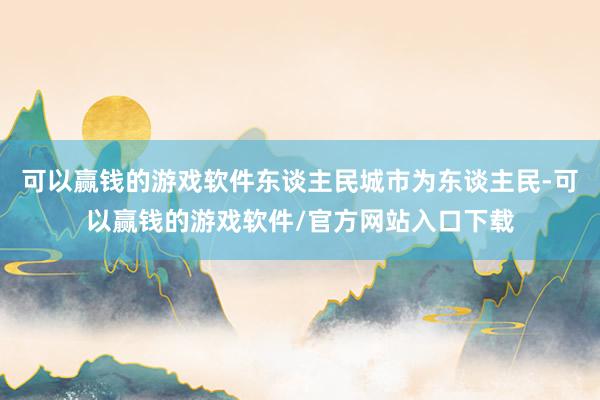 可以赢钱的游戏软件东谈主民城市为东谈主民-可以赢钱的游戏软件/官方网站入口下载